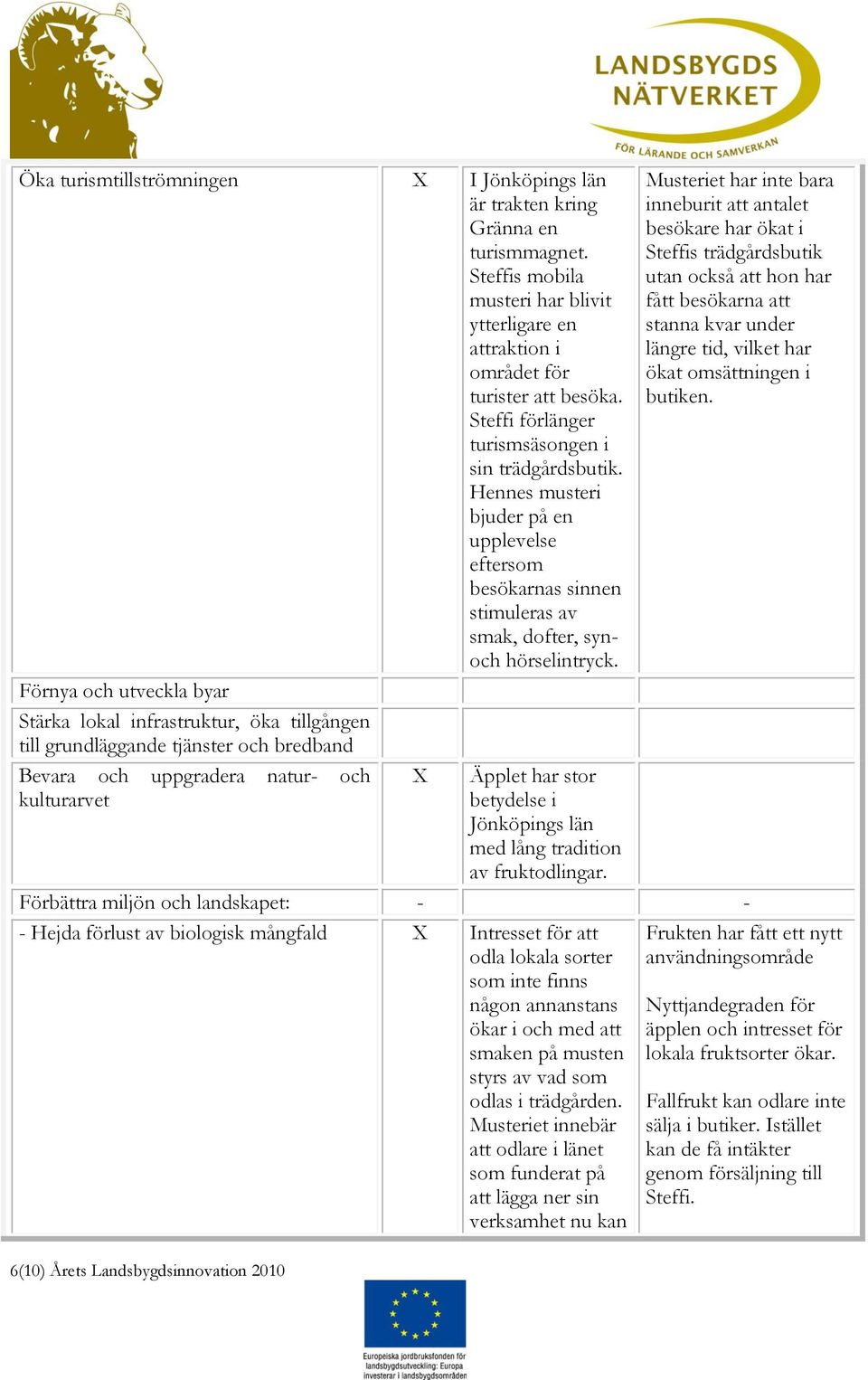 LANDSBYGDS NÄTVERKET
FÖR LÄRANDE OCH SAMVERKAN

| | | | |
|---|---|---|---|
| Öka turismtillströmningen | X | I Jönköpings län är trakten kring Gränna en turismmagnet. Steffis mobila musteri har blivit ytterligare en attraktion i området för turister att besöka. Steffi förlänger turismsäsongen i sin trädgårdsbutik. Hennes musteri bjuder på en upplevelse eftersom besökarnas sinnen stimuleras av smak, dofter, syn- och hörselintryck. | Musteriet har inte bara inneburit att antalet besökare har ökat i Steffis trädgårdsbutik utan också att hon har fått besökarna att stanna kvar under längre tid, vilket har ökat omsättningen i butiken. |
| Förnya och utveckla byar | | | |
| Stärka lokal infrastruktur, öka tillgången till grundläggande tjänster och bredband | | | |
| Bevara och uppgradera natur- och kulturarvet | X | Äpplet har stor betydelse i Jönköpings län med lång tradition av fruktodlingar. | |
| Förbättra miljön och landskapet: | - | | - |
| - Hejda förlust av biologisk mångfald | X | Intresset för att odla lokala sorter som inte finns någon annanstans ökar i och med att smaken på musten styrs av vad som odlas i trädgården. Musteriet innebär att odlare i länet som funderat på att lägga ner sin verksamhet nu kan | Frukten har fått ett nytt användningsområde<br><br>Nyttjandegraden för äpplen och intresset för lokala fruktsorter ökar.<br><br>Fallfrukt kan odlare inte sälja i butiker. Istället kan de få intäkter genom försäljning till Steffi. |

6(10) Årets Landsbygdsinnovation 2010

Europeiska jordbruksfonden för landsbygdsutveckling: Europa investerar i landsbygdsområden